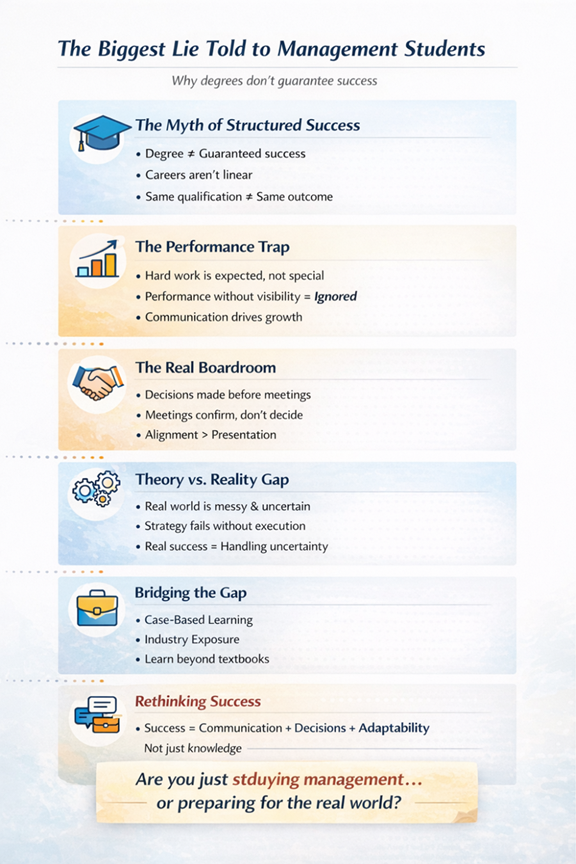 The Biggest Lie Told to Management Students

Why degrees don't guarantee success

The Myth of Structured Success

• Degree ≠ Guaranteed success
• Careers aren't linear
• Same qualification ≠ Same outcome

The Performance Trap

• Hard work is expected, not special
• Performance without visibility = Ignored
• Communication drives growth

The Real Boardroom

• Decisions made before meetings
• Meetings confirm, don't decide
• Alignment > Presentation

Theory vs. Reality Gap

• Real world is messy & uncertain
• Strategy fails without execution
• Real success = Handling uncertainty

Bridging the Gap

• Case-Based Learning
• Industry Exposure
• Learn beyond textbooks

Rethinking Success

• Success = Communication + Decisions + Adaptability
Not just knowledge

Are you just stduying management...
or preparing for the real world?